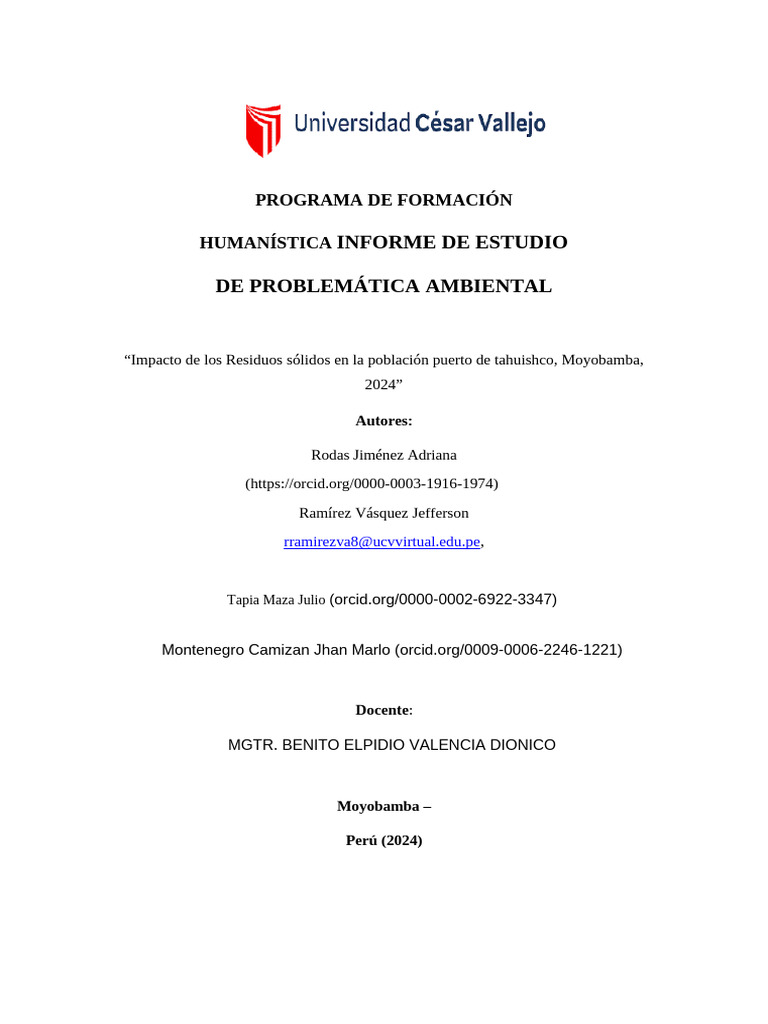 Universidad César Vallejo

PROGRAMA DE FORMACIÓN

HUMANÍSTICA INFORME DE ESTUDIO

DE PROBLEMÁTICA AMBIENTAL

“Impacto de los Residuos sólidos en la población puerto de tahuishco, Moyobamba, 2024”

Autores:

Rodas Jiménez Adriana

(https://orcid.org/0000-0003-1916-1974)

Ramírez Vásquez Jefferson

rramirezva8@ucvvirtual.edu.pe,

Tapia Maza Julio (orcid.org/0000-0002-6922-3347)

Montenegro Camizan Jhan Marlo (orcid.org/0009-0006-2246-1221)

Docente:

MGTR. BENITO ELPIDIO VALENCIA DIONICO

Moyobamba –

Perú (2024)